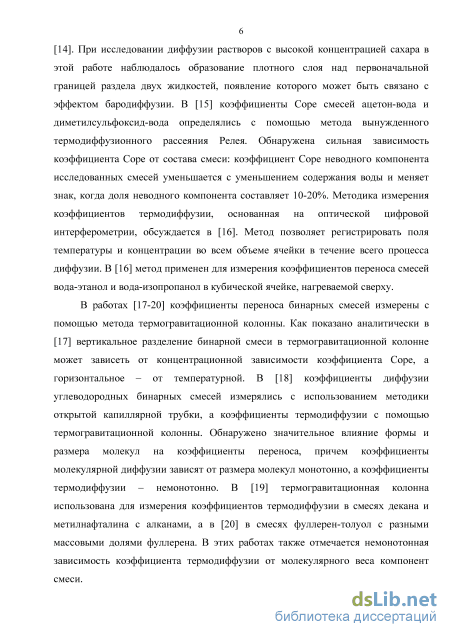 6

[14]. При исследовании диффузии растворов с высокой концентрацией сахара в этой работе наблюдалось образование плотного слоя над первоначальной границей раздела двух жидкостей, появление которого может быть связано с эффектом бародиффузии. В [15] коэффициенты Соре смесей ацетон-вода и диметилсульфоксид-вода определялись с помощью метода вынужденного термодиффузионного рассеяния Релея. Обнаружена сильная зависимость коэффициента Соре от состава смеси: коэффициент Соре неводного компонента исследованных смесей уменьшается с уменьшением содержания воды и меняет знак, когда доля неводного компонента составляет 10-20%. Методика измерения коэффициентов термодиффузии, основанная на оптической цифровой интерферометрии, обсуждается в [16]. Метод позволяет регистрировать поля температуры и концентрации во всем объеме ячейки в течение всего процесса диффузии. В [16] метод применен для измерения коэффициентов переноса смесей вода-этанол и вода-изопропанол в кубической ячейке, нагреваемой сверху.

В работах [17-20] коэффициенты переноса бинарных смесей измерены с помощью метода термогравитационной колонны. Как показано аналитически в [17] вертикальное разделение бинарной смеси в термогравитационной колонне может зависеть от концентрационной зависимости коэффициента Соре, а горизонтальное – от температурной. В [18] коэффициенты диффузии углеводородных бинарных смесей измерялись с использованием методики открытой капиллярной трубки, а коэффициенты термодиффузии с помощью термогравитационной колонны. Обнаружено значительное влияние формы и размера молекул на коэффициенты переноса, причем коэффициенты молекулярной диффузии зависят от размера молекул монотонно, а коэффициенты термодиффузии – немонотонно. В [19] термогравитационная колонна использована для измерения коэффициентов термодиффузии в смесях декана и метилнафталина с алканами, а в [20] в смесях фуллерен-толуол с разными массовыми долями фуллерена. В этих работах также отмечается немонотонная зависимость коэффициента термодиффузии от молекулярного веса компонент смеси.

dsLib.net
библиотека диссертаций